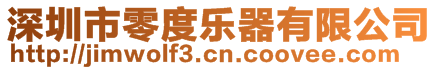 深圳市零度乐器有限公司
http://jimwolf3.cn.coovee.com